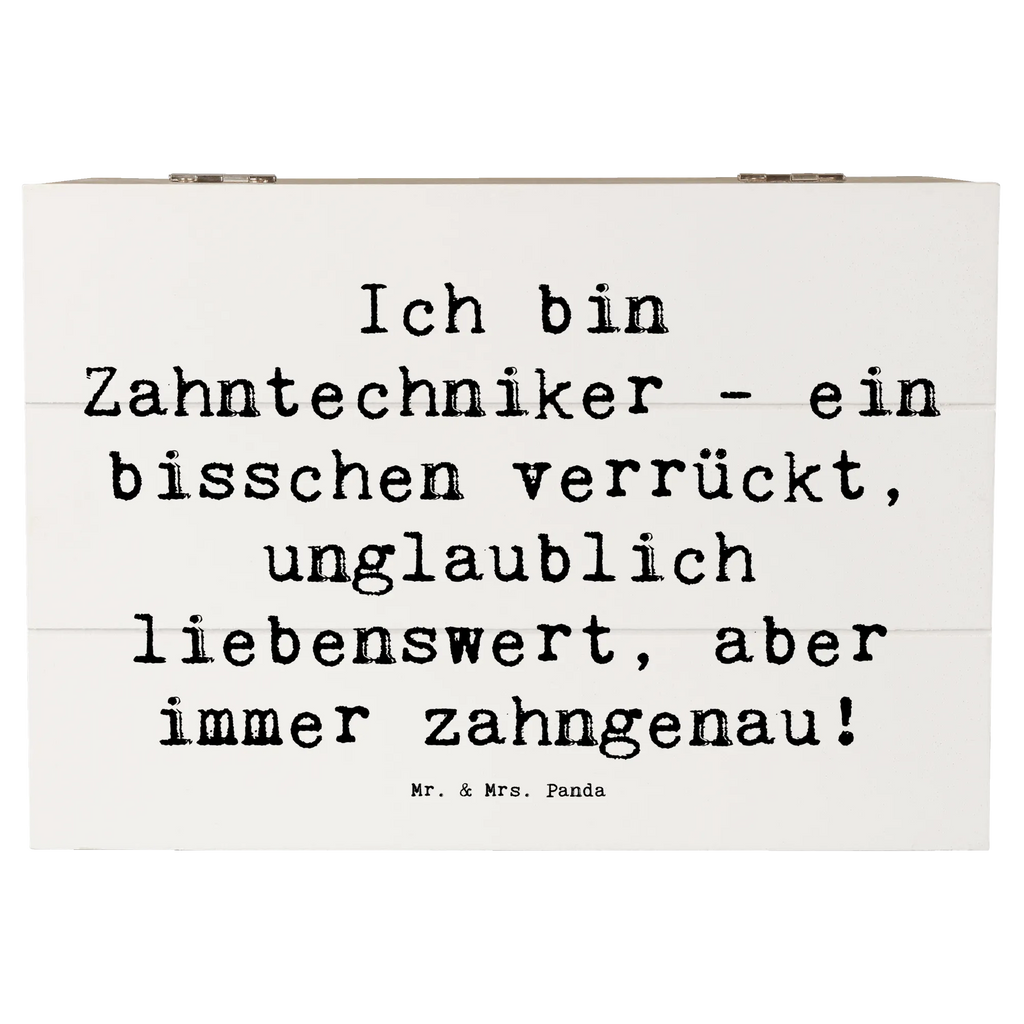 Ich bin Zahntechniker - ein bisschen verrückt, unglaublich liebenswert, aber immer zahngenau!

Mr. & Mrs. Panda